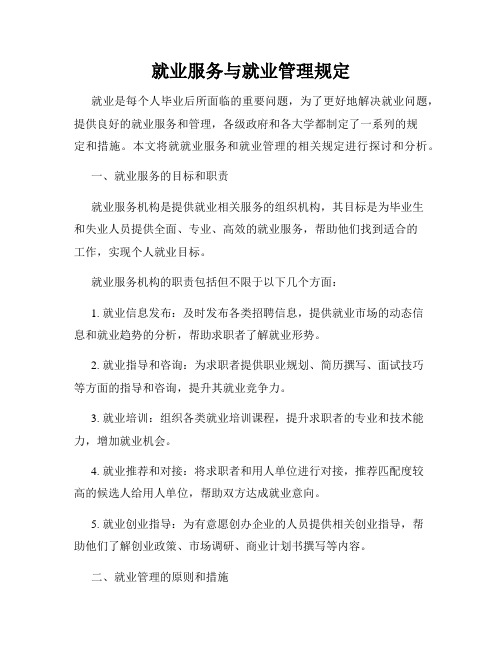 就业服务与就业管理规定

就业是每个人毕业后所面临的重要问题，为了更好地解决就业问题，提供良好的就业服务和管理，各级政府和各大学都制定了一系列的规定和措施。本文将就就业服务和就业管理的相关规定进行探讨和分析。

一、就业服务的目标和职责

就业服务机构是提供就业相关服务的组织机构，其目标是为毕业生和失业人员提供全面、专业、高效的就业服务，帮助他们找到适合的工作，实现个人就业目标。

就业服务机构的职责包括但不限于以下几个方面：

1. 就业信息发布：及时发布各类招聘信息，提供就业市场的动态信息和就业趋势的分析，帮助求职者了解就业形势。

2. 就业指导和咨询：为求职者提供职业规划、简历撰写、面试技巧等方面的指导和咨询，提升其就业竞争力。

3. 就业培训：组织各类就业培训课程，提升求职者的专业和技术能力，增加就业机会。

4. 就业推荐和对接：将求职者和用人单位进行对接，推荐匹配度较高的候选人给用人单位，帮助双方达成就业意向。

5. 就业创业指导：为有意愿创办企业的人员提供相关创业指导，帮助他们了解创业政策、市场调研、商业计划书撰写等内容。

二、就业管理的原则和措施